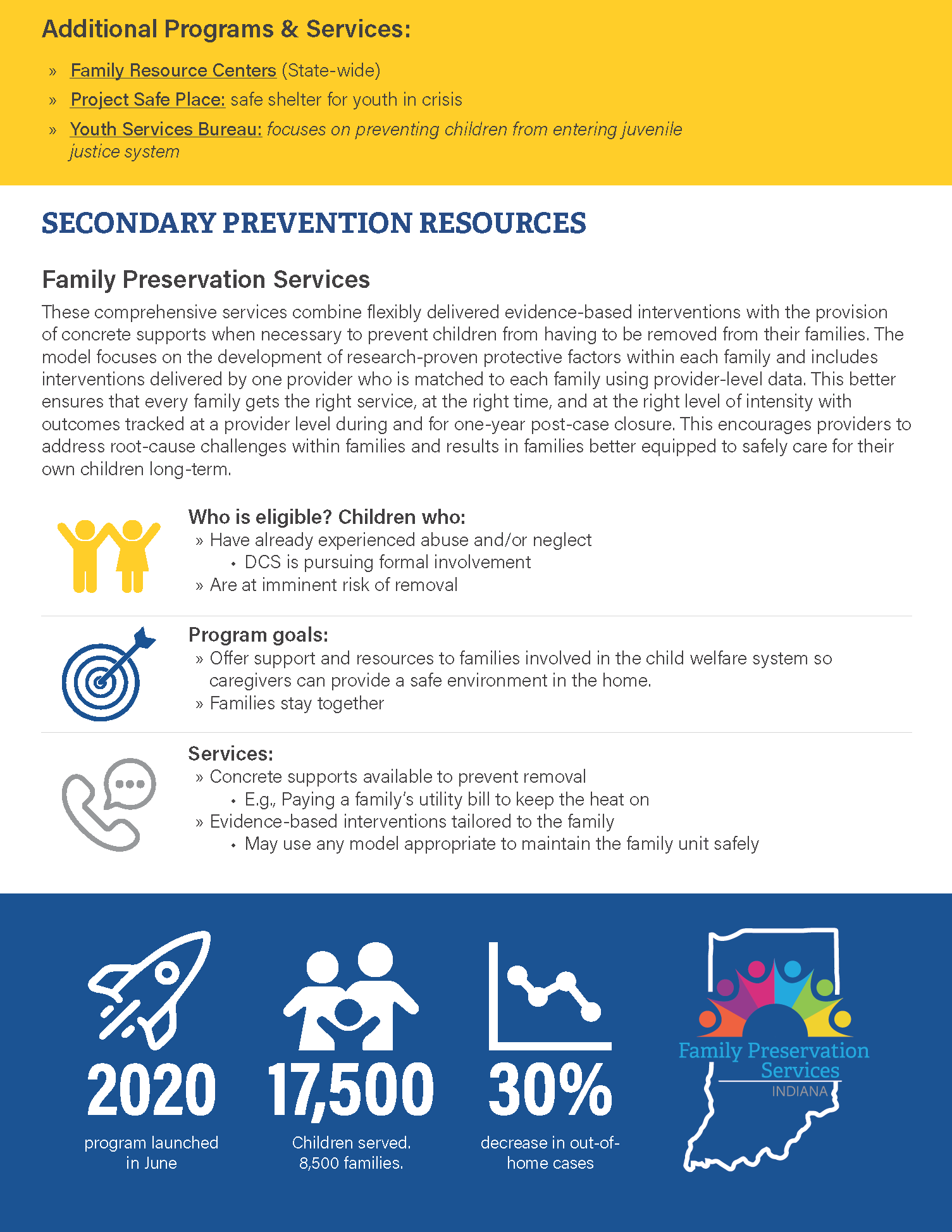 Additional Programs & Services:

» Family Resource Centers (State-wide)
» Project Safe Place: safe shelter for youth in crisis
» Youth Services Bureau: focuses on preventing children from entering juvenile justice system

SECONDARY PREVENTION RESOURCES

Family Preservation Services

These comprehensive services combine flexibly delivered evidence-based interventions with the provision of concrete supports when necessary to prevent children from having to be removed from their families. The model focuses on the development of research-proven protective factors within each family and includes interventions delivered by one provider who is matched to each family using provider-level data. This better ensures that every family gets the right service, at the right time, and at the right level of intensity with outcomes tracked at a provider level during and for one-year post-case closure. This encourages providers to address root-cause challenges within families and results in families better equipped to safely care for their own children long-term.

Who is eligible? Children who:
» Have already experienced abuse and/or neglect
• DCS is pursuing formal involvement
» Are at imminent risk of removal

Program goals:
» Offer support and resources to families involved in the child welfare system so caregivers can provide a safe environment in the home.
» Families stay together

Services:
» Concrete supports available to prevent removal
• E.g., Paying a family's utility bill to keep the heat on
» Evidence-based interventions tailored to the family
• May use any model appropriate to maintain the family unit safely

2020
program launched in June

17,500
Children served. 8,500 families.

30%
decrease in out-of-home cases

Family Preservation Services
INDIANA